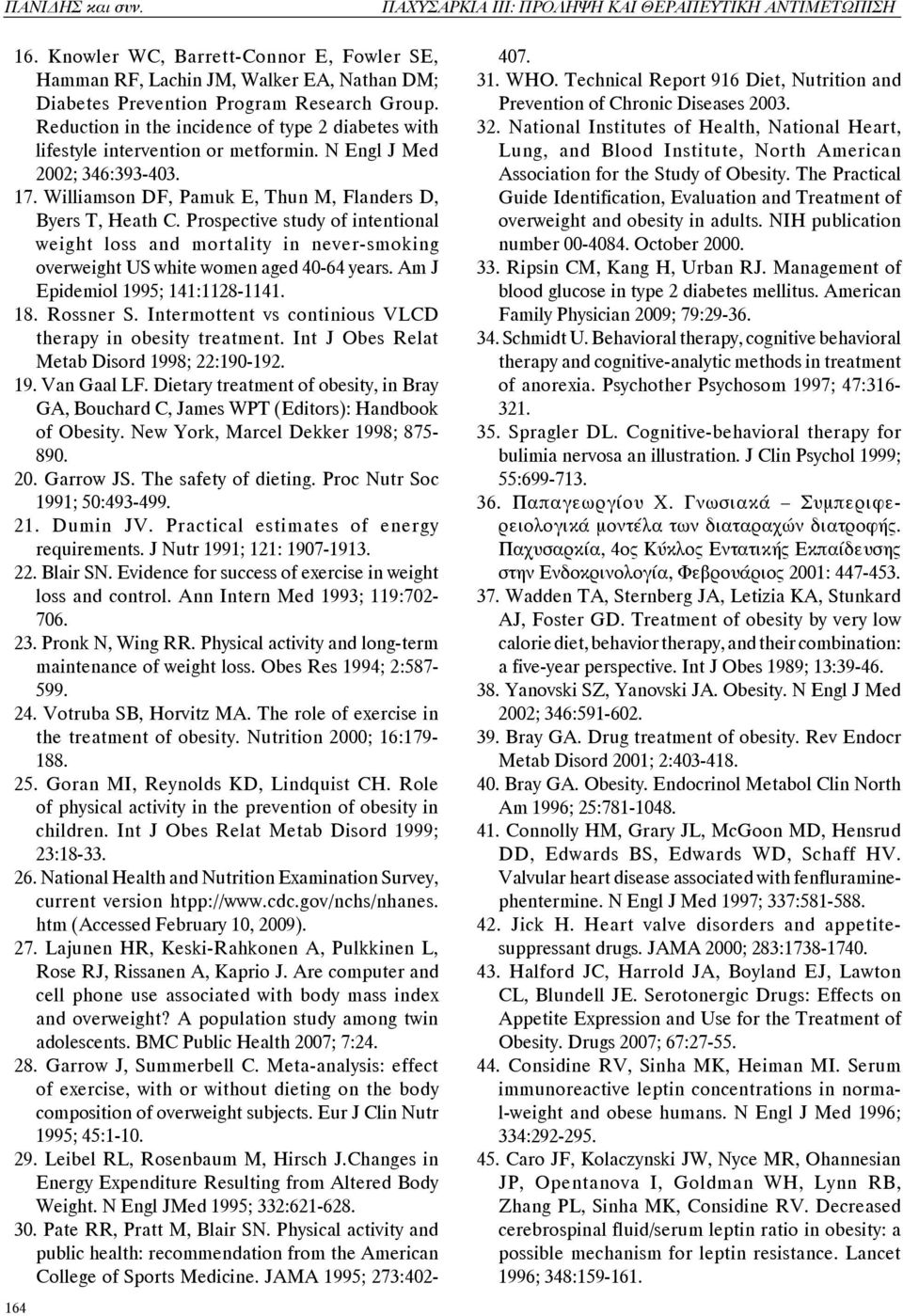 ΠΑΝΙΔΗΣ και συν.

ΠΑΧΥΣΑΡΚΙΑ ΙΙΙ: ΠΡΟΛΗΨΗ ΚΑΙ ΘΕΡΑΠΕΥΤΙΚΗ ΑΝΤΙΜΕΤΩΠΙΣΗ

16. Knowler WC, Barrett-Connor E, Fowler SE, Hamman RF, Lachin JM, Walker EA, Nathan DM; Diabetes Prevention Program Research Group. Reduction in the incidence of type 2 diabetes with lifestyle intervention or metformin. N Engl J Med 2002; 346:393-403.
17. Williamson DF, Pamuk E, Thun M, Flanders D, Byers T, Heath C. Prospective study of intentional weight loss and mortality in never-smoking overweight US white women aged 40-64 years. Am J Epidemiol 1995; 141:1128-1141.
18. Rossner S. Intermottent vs continious VLCD therapy in obesity treatment. Int J Obes Relat Metab Disord 1998; 22:190-192.
19. Van Gaal LF. Dietary treatment of obesity, in Bray GA, Bouchard C, James WPT (Editors): Handbook of Obesity. New York, Marcel Dekker 1998; 875-890.
20. Garrow JS. The safety of dieting. Proc Nutr Soc 1991; 50:493-499.
21. Dumin JV. Practical estimates of energy requirements. J Nutr 1991; 121: 1907-1913.
22. Blair SN. Evidence for success of exercise in weight loss and control. Ann Intern Med 1993; 119:702-706.
23. Pronk N, Wing RR. Physical activity and long-term maintenance of weight loss. Obes Res 1994; 2:587-599.
24. Votruba SB, Horvitz MA. The role of exercise in the treatment of obesity. Nutrition 2000; 16:179-188.
25. Goran MI, Reynolds KD, Lindquist CH. Role of physical activity in the prevention of obesity in children. Int J Obes Relat Metab Disord 1999; 23:18-33.
26. National Health and Nutrition Examination Survey, current version htpp://www.cdc.gov/nchs/nhanes.htm (Accessed February 10, 2009).
27. Lajunen HR, Keski-Rahkonen A, Pulkkinen L, Rose RJ, Rissanen A, Kaprio J. Are computer and cell phone use associated with body mass index and overweight? A population study among twin adolescents. BMC Public Health 2007; 7:24.
28. Garrow J, Summerbell C. Meta-analysis: effect of exercise, with or without dieting on the body composition of overweight subjects. Eur J Clin Nutr 1995; 45:1-10.
29. Leibel RL, Rosenbaum M, Hirsch J.Changes in Energy Expenditure Resulting from Altered Body Weight. N Engl JMed 1995; 332:621-628.
30. Pate RR, Pratt M, Blair SN. Physical activity and public health: recommendation from the American College of Sports Medicine. JAMA 1995; 273:402-407.
31. WHO. Technical Report 916 Diet, Nutrition and Prevention of Chronic Diseases 2003.
32. National Institutes of Health, National Heart, Lung, and Blood Institute, North American Association for the Study of Obesity. The Practical Guide Identification, Evaluation and Treatment of overweight and obesity in adults. NIH publication number 00-4084. October 2000.
33. Ripsin CM, Kang H, Urban RJ. Management of blood glucose in type 2 diabetes mellitus. American Family Physician 2009; 79:29-36.
34. Schmidt U. Behavioral therapy, cognitive behavioral therapy and cognitive-analytic methods in treatment of anorexia. Psychother Psychosom 1997; 47:316-321.
35. Spragler DL. Cognitive-behavioral therapy for bulimia nervosa an illustration. J Clin Psychol 1999; 55:699-713.
36. Παπαγεωργίου Χ. Γνωσιακά – Συμπεριφερειολογικά μοντέλα των διαταραχών διατροφής. Παχυσαρκία, 4ος Κύκλος Εντατικής Εκπαίδευσης στην Ενδοκρινολογία, Φεβρουάριος 2001: 447-453.
37. Wadden TA, Sternberg JA, Letizia KA, Stunkard AJ, Foster GD. Treatment of obesity by very low calorie diet, behavior therapy, and their combination: a five-year perspective. Int J Obes 1989; 13:39-46.
38. Yanovski SZ, Yanovski JA. Obesity. N Engl J Med 2002; 346:591-602.
39. Bray GA. Drug treatment of obesity. Rev Endocr Metab Disord 2001; 2:403-418.
40. Bray GA. Obesity. Endocrinol Metabol Clin North Am 1996; 25:781-1048.
41. Connolly HM, Grary JL, McGoon MD, Hensrud DD, Edwards BS, Edwards WD, Schaff HV. Valvular heart disease associated with fenfluramine-phentermine. N Engl J Med 1997; 337:581-588.
42. Jick H. Heart valve disorders and appetite-suppressant drugs. JAMA 2000; 283:1738-1740.
43. Halford JC, Harrold JA, Boyland EJ, Lawton CL, Blundell JE. Serotonergic Drugs: Effects on Appetite Expression and Use for the Treatment of Obesity. Drugs 2007; 67:27-55.
44. Considine RV, Sinha MK, Heiman MI. Serum immunoreactive leptin concentrations in normal-weight and obese humans. N Engl J Med 1996; 334:292-295.
45. Caro JF, Kolaczynski JW, Nyce MR, Ohannesian JP, Opentanova I, Goldman WH, Lynn RB, Zhang PL, Sinha MK, Considine RV. Decreased cerebrospinal fluid/serum leptin ratio in obesity: a possible mechanism for leptin resistance. Lancet 1996; 348:159-161.

164